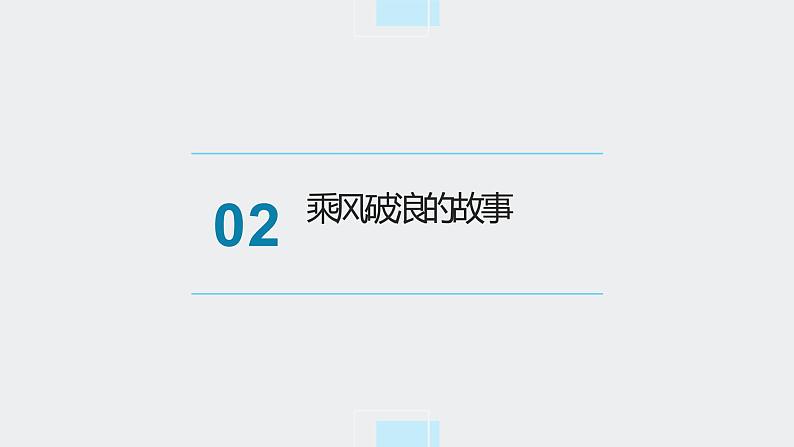 02

乘风破浪的故事